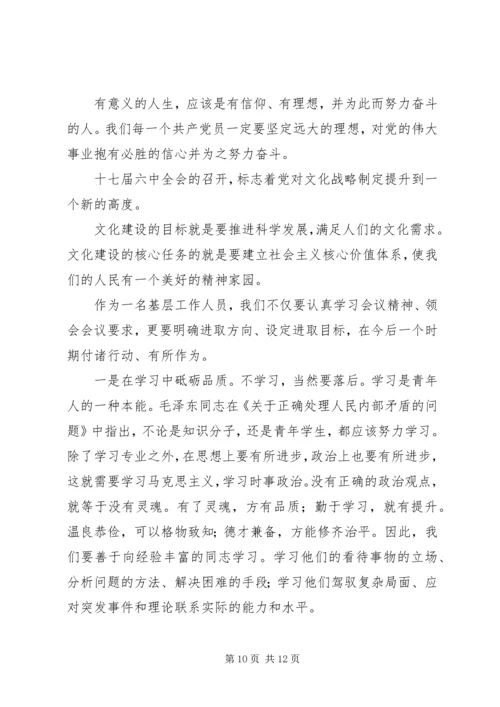 有意义的人生，应该是有信仰、有理想，并为此而努力奋斗的人。我们每一个共产党员一定要坚定远大的理想，对党的伟大事业抱有必胜的信心并为之努力奋斗。

十七届六中全会的召开，标志着党对文化战略制定提升到一个新的高度。

文化建设的目标就是要推进科学发展，满足人们的文化需求。文化建设的核心任务的就是要建立社会主义核心价值体系，使我们的人民有一个美好的精神家园。

作为一名基层工作人员，我们不仅要认真学习会议精神、领会会议要求，更要明确进取方向、设定进取目标，在今后一个时期付诸行动、有所作为。

一是在学习中砥砺品质。不学习，当然要落后。学习是青年人的一种本能。毛泽东同志在《关于正确处理人民内部矛盾的问题》中指出，不论是知识分子，还是青年学生，都应该努力学习。除了学习专业之外，在思想上要有所进步，政治上也要有所进步，这就需要学习马克思主义，学习时事政治。没有正确的政治观点，就等于没有灵魂。有了灵魂，方有品质；勤于学习，就有提升。温良恭俭，可以格物致知；德才兼备，方能修齐治平。因此，我们要善于向经验丰富的同志学习。学习他们的看待事物的立场、分析问题的方法、解决困难的手段；学习他们驾驭复杂局面、应对突发事件和理论联系实际的能力和水平。

第 10 页 共 12 页